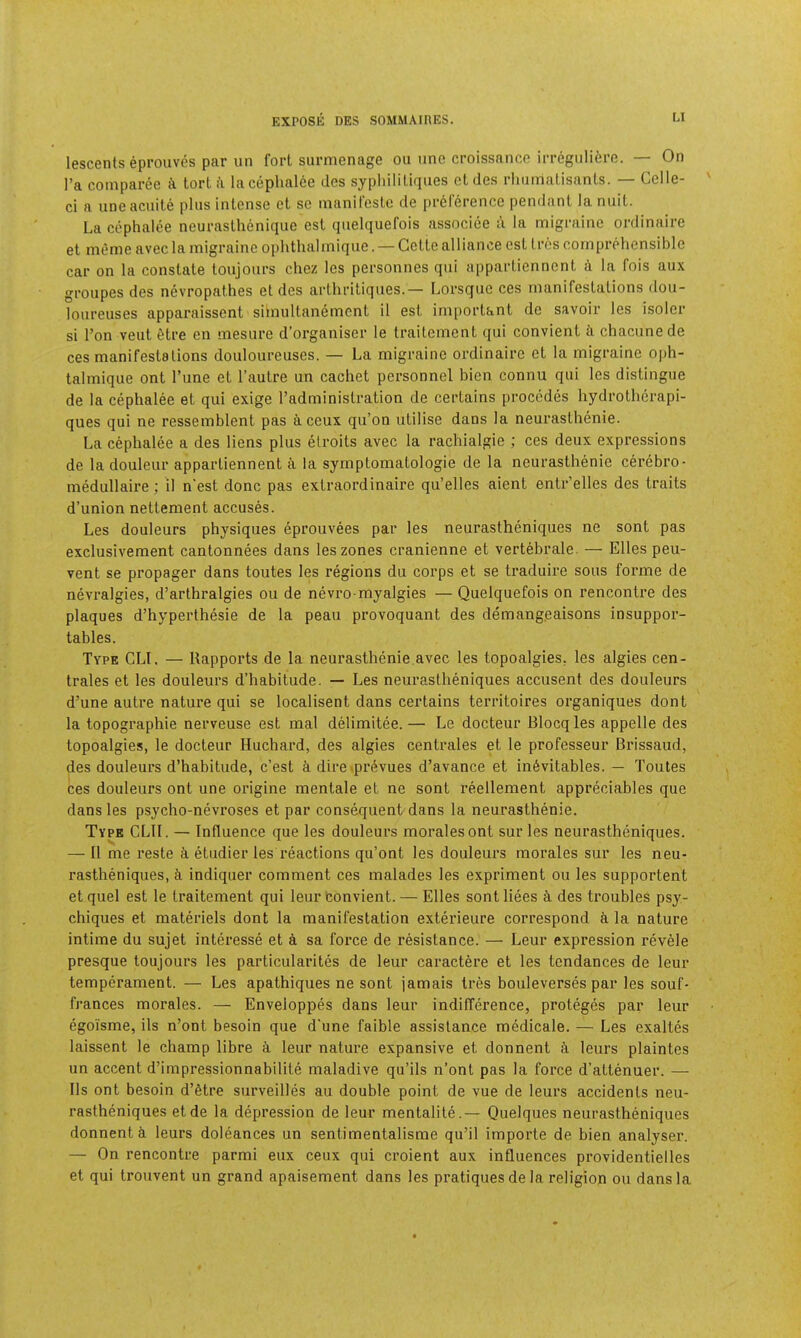 EXPOSÉ DES SOMMAIRES. LI

lescents éprouvés par un fort surmenage ou une croissance irrégulière. — On l'a comparée à tort à la céphalée des syphilitiques et des rhumatisants. — Celle-ci a une acuité plus intense et se manifeste de préférence pendant la nuit.

La céphalée neurasthénique est quelquefois associée à la migraine ordinaire et même avec la migraine ophthalmique. — Cette alliance est très compréhensible car on la constate toujours chez les personnes qui appartiennent à la fois aux groupes des névropathes et des arthritiques.— Lorsque ces manifestations douloureuses apparaissent simultanément il est important de savoir les isoler si l'on veut être en mesure d'organiser le traitement qui convient à chacune de ces manifestations douloureuses. — La migraine ordinaire et la migraine ophtalmique ont l'une et l'autre un cachet personnel bien connu qui les distingue de la céphalée et qui exige l'administration de certains procédés hydrothérapiques qui ne ressemblent pas à ceux qu'on utilise dans la neurasthénie.

La céphalée a des liens plus étroits avec la rachialgie ; ces deux expressions de la douleur appartiennent à la symptomatologie de la neurasthénie cérébro-médullaire ; il n'est donc pas extraordinaire qu'elles aient entr'elles des traits d'union nettement accusés.

Les douleurs physiques éprouvées par les neurasthéniques ne sont pas exclusivement cantonnées dans les zones cranienne et vertébrale. — Elles peuvent se propager dans toutes les régions du corps et se traduire sous forme de névralgies, d'arthralgies ou de névro-myalgies — Quelquefois on rencontre des plaques d'hyperthésie de la peau provoquant des démangeaisons insupportables.

Type CLI. — Rapports de la neurasthénie avec les topoalgies, les algies centrales et les douleurs d'habitude. — Les neurasthéniques accusent des douleurs d'une autre nature qui se localisent dans certains territoires organiques dont la topographie nerveuse est mal délimitée. — Le docteur Blocq les appelle des topoalgies, le docteur Huchard, des algies centrales et le professeur Brissaud, des douleurs d'habitude, c'est à dire prévues d'avance et inévitables. — Toutes ces douleurs ont une origine mentale et ne sont réellement appréciables que dans les psycho-névroses et par conséquent dans la neurasthénie.

Type CLII. — Influence que les douleurs morales ont sur les neurasthéniques. — Il me reste à étudier les réactions qu'ont les douleurs morales sur les neurasthéniques, à indiquer comment ces malades les expriment ou les supportent et quel est le traitement qui leur convient. — Elles sont liées à des troubles psychiques et matériels dont la manifestation extérieure correspond à la nature intime du sujet intéressé et à sa force de résistance. — Leur expression révèle presque toujours les particularités de leur caractère et les tendances de leur tempérament. — Les apathiques ne sont jamais très bouleversés par les souffrances morales. — Enveloppés dans leur indifférence, protégés par leur égoïsme, ils n'ont besoin que d'une faible assistance médicale. — Les exaltés laissent le champ libre à leur nature expansive et donnent à leurs plaintes un accent d'impressionnabilité maladive qu'ils n'ont pas la force d'atténuer. — Ils ont besoin d'être surveillés au double point de vue de leurs accidents neurasthéniques et de la dépression de leur mentalité. — Quelques neurasthéniques donnent à leurs doléances un sentimentalisme qu'il importe de bien analyser. — On rencontre parmi eux ceux qui croient aux influences providentielles et qui trouvent un grand apaisement dans les pratiques de la religion ou dans la